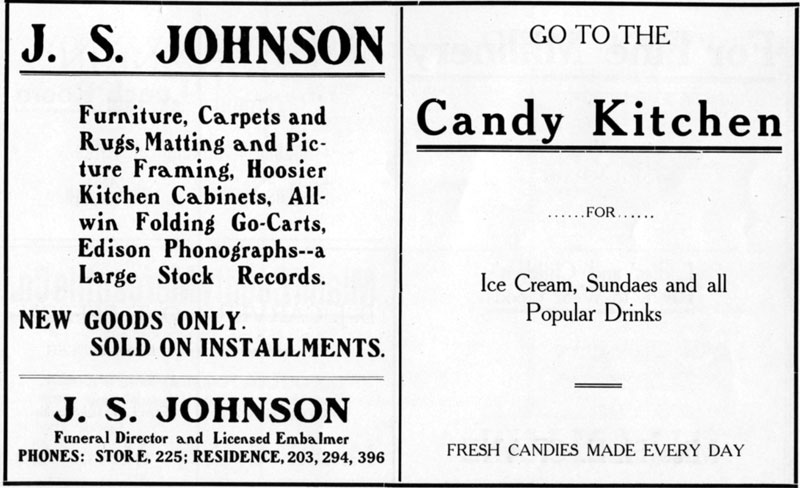 J. S. JOHNSON

Furniture, Carpets and Rugs, Matting and Picture Framing, Hoosier Kitchen Cabinets, Allwin Folding Go-Carts, Edison Phonographs--a Large Stock Records.

NEW GOODS ONLY.
SOLD ON INSTALLMENTS.

J. S. JOHNSON
Funeral Director and Licensed Embalmer
PHONES: STORE, 225; RESIDENCE, 203, 294, 396

GO TO THE

Candy Kitchen

......FOR......

Ice Cream, Sundaes and all Popular Drinks

FRESH CANDIES MADE EVERY DAY